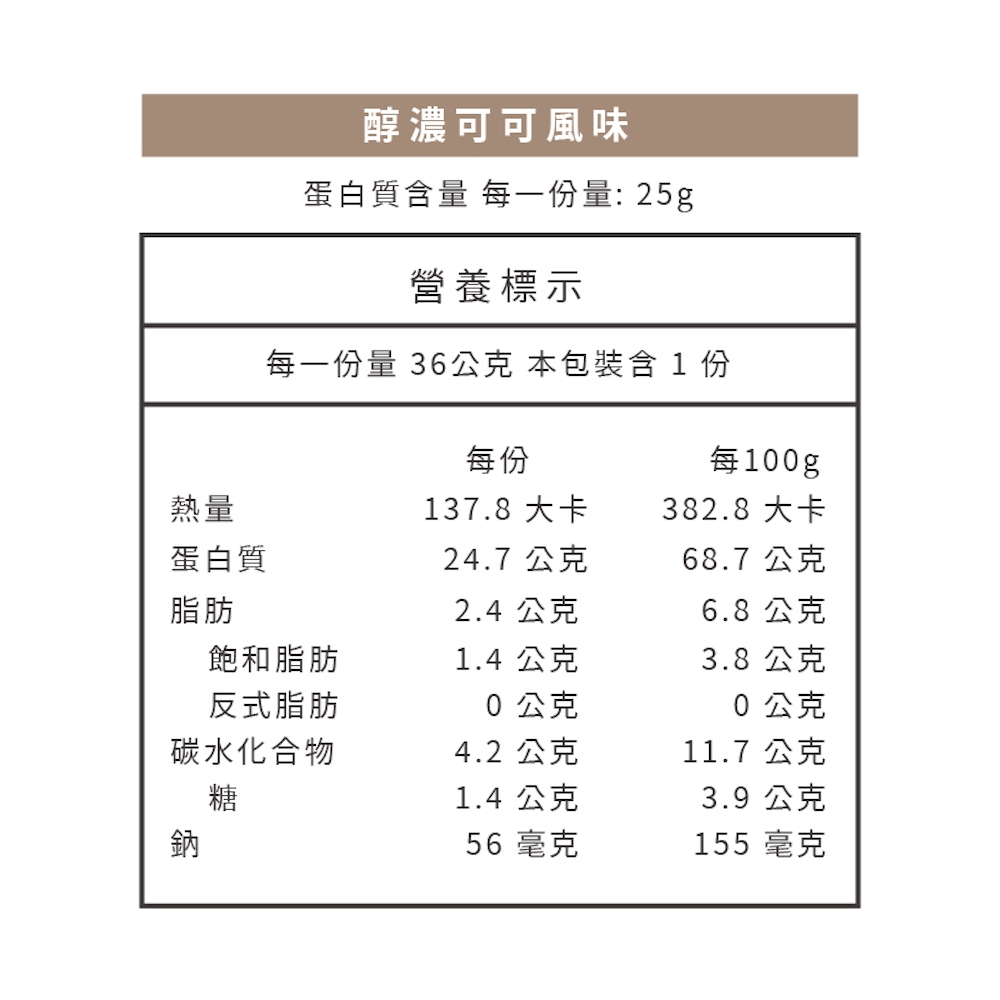 醇濃可可風味

蛋白質含量 每一份量: 25g

營養標示

每一份量 36公克 本包裝含 1 份

| | 每份 | 每100g |
|---|---|---|
| 熱量 | 137.8 大卡 | 382.8 大卡 |
| 蛋白質 | 24.7 公克 | 68.7 公克 |
| 脂肪 | 2.4 公克 | 6.8 公克 |
| 飽和脂肪 | 1.4 公克 | 3.8 公克 |
| 反式脂肪 | 0 公克 | 0 公克 |
| 碳水化合物 | 4.2 公克 | 11.7 公克 |
| 糖 | 1.4 公克 | 3.9 公克 |
| 鈉 | 56 毫克 | 155 毫克 |